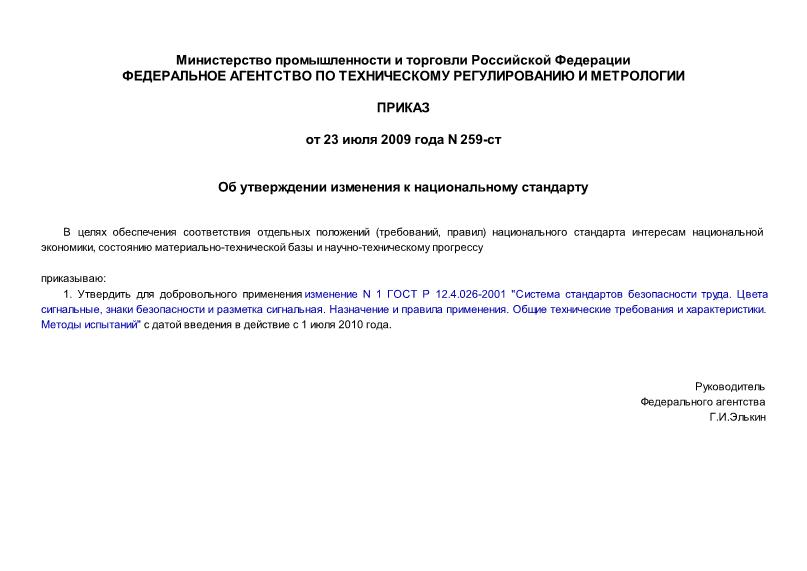 Министерство промышленности и торговли Российской Федерации
ФЕДЕРАЛЬНОЕ АГЕНТСТВО ПО ТЕХНИЧЕСКОМУ РЕГУЛИРОВАНИЮ И МЕТРОЛОГИИ

ПРИКАЗ

от 23 июля 2009 года N 259-ст

Об утверждении изменения к национальному стандарту

В целях обеспечения соответствия отдельных положений (требований, правил) национального стандарта интересам национальной экономики, состоянию материально-технической базы и научно-техническому прогрессу

приказываю:

1. Утвердить для добровольного применения изменение N 1 ГОСТ Р 12.4.026-2001 "Система стандартов безопасности труда. Цвета сигнальные, знаки безопасности и разметка сигнальная. Назначение и правила применения. Общие технические требования и характеристики. Методы испытаний" с датой введения в действие с 1 июля 2010 года.

Руководитель
Федерального агентства
Г.И.Элькин